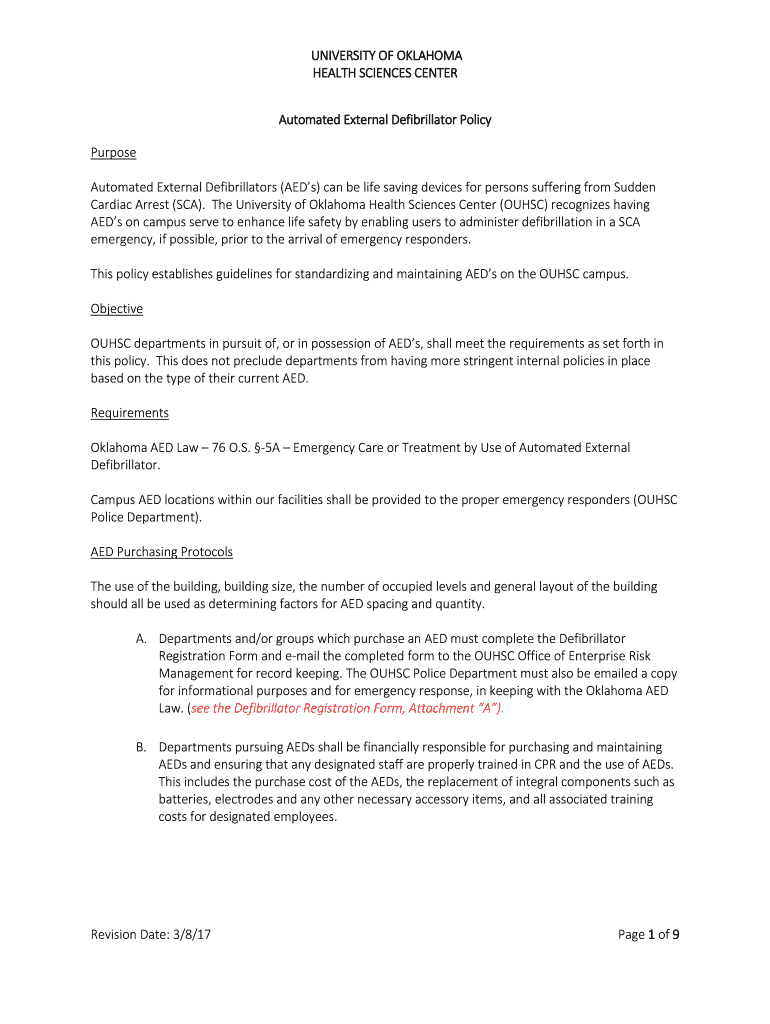 UNIVERSITY OF OKLAHOMA
HEALTH SCIENCES CENTER

Automated External Defibrillator Policy

Purpose

Automated External Defibrillators (AED's) can be life saving devices for persons suffering from Sudden Cardiac Arrest (SCA). The University of Oklahoma Health Sciences Center (OUHSC) recognizes having AED's on campus serve to enhance life safety by enabling users to administer defibrillation in a SCA emergency, if possible, prior to the arrival of emergency responders.

This policy establishes guidelines for standardizing and maintaining AED's on the OUHSC campus.

Objective

OUHSC departments in pursuit of, or in possession of AED's, shall meet the requirements as set forth in this policy. This does not preclude departments from having more stringent internal policies in place based on the type of their current AED.

Requirements

Oklahoma AED Law – 76 O.S. §-5A – Emergency Care or Treatment by Use of Automated External Defibrillator.

Campus AED locations within our facilities shall be provided to the proper emergency responders (OUHSC Police Department).

AED Purchasing Protocols

The use of the building, building size, the number of occupied levels and general layout of the building should all be used as determining factors for AED spacing and quantity.

A. Departments and/or groups which purchase an AED must complete the Defibrillator Registration Form and e-mail the completed form to the OUHSC Office of Enterprise Risk Management for record keeping. The OUHSC Police Department must also be emailed a copy for informational purposes and for emergency response, in keeping with the Oklahoma AED Law. (see the Defibrillator Registration Form, Attachment "A").

B. Departments pursuing AEDs shall be financially responsible for purchasing and maintaining AEDs and ensuring that any designated staff are properly trained in CPR and the use of AEDs. This includes the purchase cost of the AEDs, the replacement of integral components such as batteries, electrodes and any other necessary accessory items, and all associated training costs for designated employees.

Revision Date: 3/8/17

Page 1 of 9